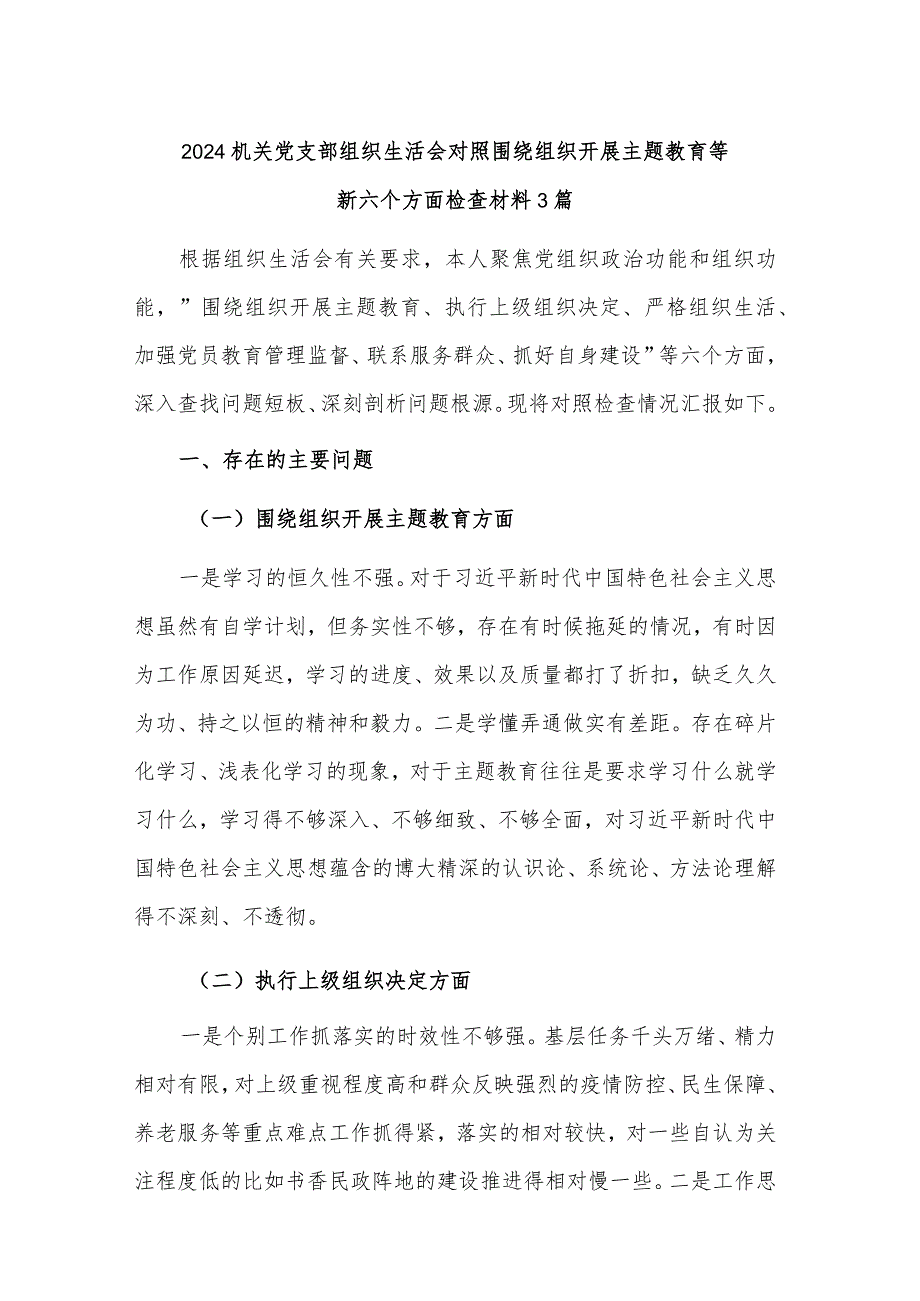 2024机关党支部组织生活会对照围绕组织开展主题教育等新六个方面检查材料3篇

根据组织生活会有关要求，本人聚焦党组织政治功能和组织功能，”围绕组织开展主题教育、执行上级组织决定、严格组织生活、加强党员教育管理监督、联系服务群众、抓好自身建设”等六个方面，深入查找问题短板、深刻剖析问题根源。现将对照检查情况汇报如下。

一、存在的主要问题

（一）围绕组织开展主题教育方面

一是学习的恒久性不强。对于习近平新时代中国特色社会主义思想虽然有自学计划，但务实性不够，存在有时候拖延的情况，有时因为工作原因延迟，学习的进度、效果以及质量都打了折扣，缺乏久久为功、持之以恒的精神和毅力。二是学懂弄通做实有差距。存在碎片化学习、浅表化学习的现象，对于主题教育往往是要求学习什么就学习什么，学习得不够深入、不够细致、不够全面，对习近平新时代中国特色社会主义思想蕴含的博大精深的认识论、系统论、方法论理解得不深刻、不透彻。

（二）执行上级组织决定方面

一是个别工作抓落实的时效性不够强。基层任务千头万绪、精力相对有限，对上级重视程度高和群众反映强烈的疫情防控、民生保障、养老服务等重点难点工作抓得紧，落实的相对较快，对一些自认为关注程度低的比如书香民政阵地的建设推进得相对慢一些。二是工作思